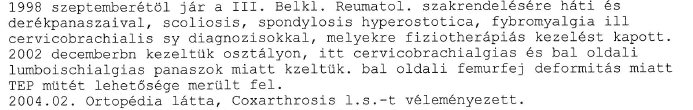 1998 szeptemberétől jár a III. Belkl. Reumatol. szakrendelésére háti és derékpanaszaival, scoliosis, spondylosis hyperostotica, fybromyalgia ill cervicobrachialis sy diagnozisokkal, melyekre fiziotherápiás kezelést kapott. 2002 decemberbn kezeltük osztályon, itt cervicobrachialgias és bal oldali lumboischialgias panaszok miatt kzeltük. bal oldali femurfej deformitás miatt TEP mütét lehetősége merült fel.
2004.02. Ortopédia látta, Coxarthrosis l.s.-t véleményezett.